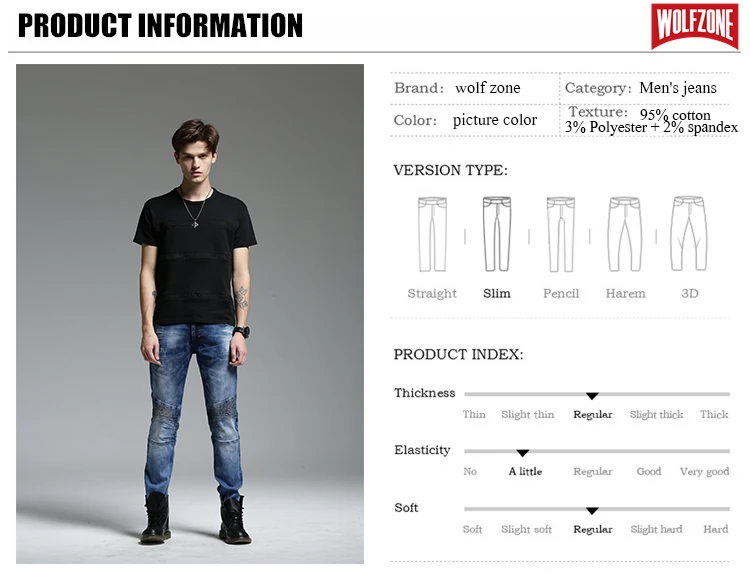 PRODUCT INFORMATION

WOLFZONE

Brand: wolf zone
Category: Men's jeans
Color: picture color
Texture: 95% cotton 3% Polyester + 2% spandex

VERSION TYPE:

Straight
Slim
Pencil
Harem
3D

PRODUCT INDEX:

Thickness
Thin Slight thin Regular Slight thick Thick

Elasticity
No A little Regular Good Very good

Soft
Soft Slight soft Regular Slight hard Hard